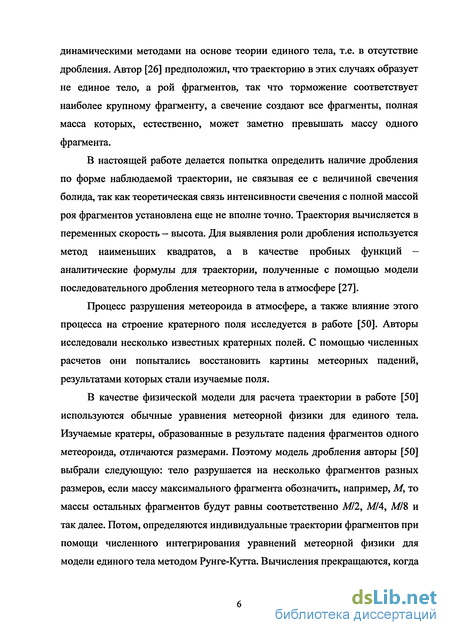 динамическими методами на основе теории единого тела, т.е. в отсутствие дробления. Автор [26] предположил, что траекторию в этих случаях образует не единое тело, а рой фрагментов, так что торможение соответствует наиболее крупному фрагменту, а свечение создают все фрагменты, полная масса которых, естественно, может заметно превышать массу одного фрагмента.

В настоящей работе делается попытка определить наличие дробления по форме наблюдаемой траектории, не связывая ее с величиной свечения болида, так как теоретическая связь интенсивности свечения с полной массой роя фрагментов установлена еще не вполне точно. Траектория вычисляется в переменных скорость – высота. Для выявления роли дробления используется метод наименьших квадратов, а в качестве пробных функций – аналитические формулы для траектории, полученные с помощью модели последовательного дробления метеорного тела в атмосфере [27].

Процесс разрушения метеороида в атмосфере, а также влияние этого процесса на строение кратерного поля исследуется в работе [50]. Авторы исследовали несколько известных кратерных полей. С помощью численных расчетов они попытались восстановить картины метеорных падений, результатами которых стали изучаемые поля.

В качестве физической модели для расчета траектории в работе [50] используются обычные уравнения метеорной физики для единого тела. Изучаемые кратеры, образованные в результате падения фрагментов одного метеороида, отличаются размерами. Поэтому модель дробления авторы [50] выбрали следующую: тело разрушается на несколько фрагментов разных размеров, если массу максимального фрагмента обозначить, например, $M$, то массы остальных фрагментов будут равны соответственно $M/2$, $M/4$, $M/8$ и так далее. Потом, определяются индивидуальные траектории фрагментов при помощи численного интегрирования уравнений метеорной физики для модели единого тела методом Рунге-Кутта. Вычисления прекращаются, когда

6

dsLib.net
библиотека диссертаций